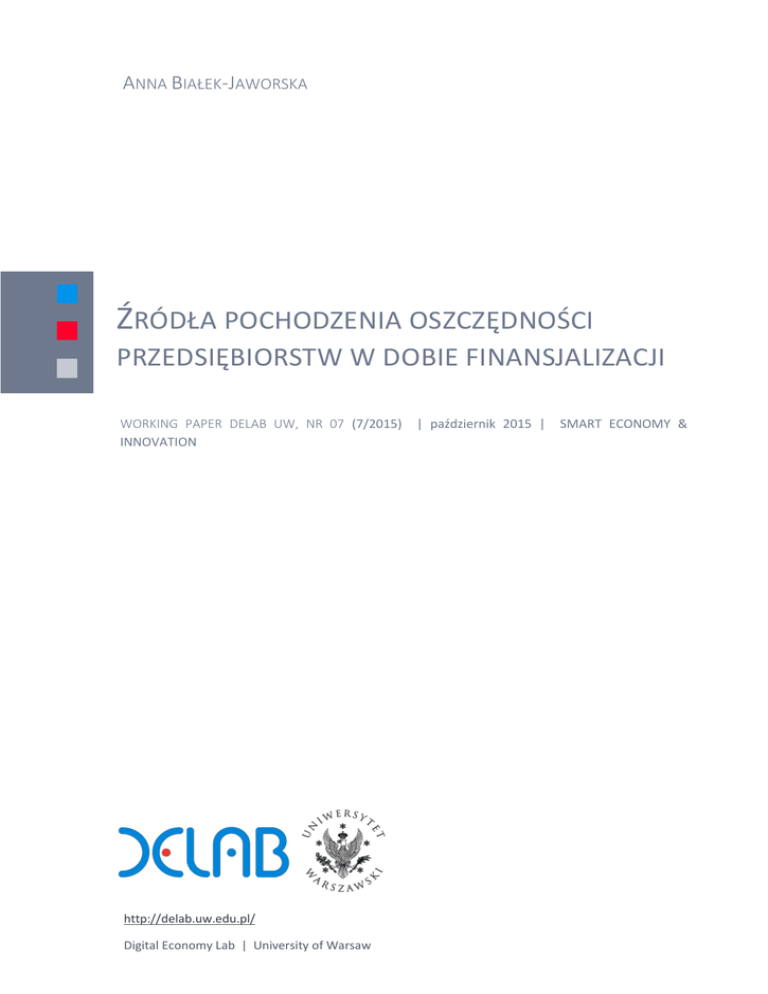 ANNA BIAŁEK-JAWORSKA

ŹRÓDŁA POCHODZENIA OSZCZĘDNOŚCI PRZEDSIĘBIORSTW W DOBIE FINANSJALIZACJI

WORKING PAPER DELAB UW, NR 07 (7/2015) | październik 2015 | SMART ECONOMY & INNOVATION

DELAB

UNIWERSYTET WARSZAWSKI

http://delab.uw.edu.pl/

Digital Economy Lab | University of Warsaw